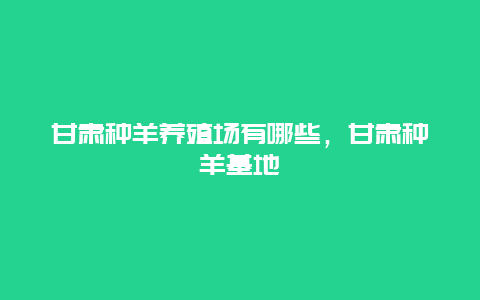 甘肃种羊养殖场有哪些，甘肃种羊基地